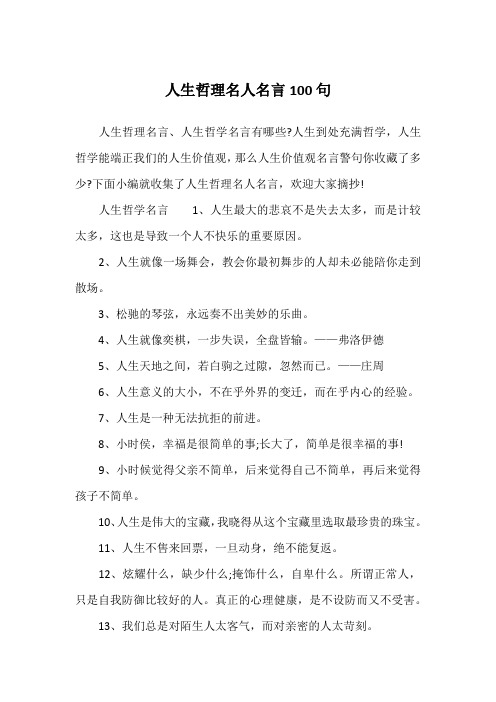 人生哲理名人名言 100 句

人生哲理名言、人生哲学名言有哪些?人生到处充满哲学，人生哲学能端正我们的人生价值观，那么人生价值观名言警句你收藏了多少?下面小编就收集了人生哲理名人名言，欢迎大家摘抄!

人生哲学名言　　1、人生最大的悲哀不是失去太多，而是计较太多，这也是导致一个人不快乐的重要原因。

2、人生就像一场舞会，教会你最初舞步的人却未必能陪你走到散场。

3、松驰的琴弦，永远奏不出美妙的乐曲。

4、人生就像奕棋，一步失误，全盘皆输。——弗洛伊德

5、人生天地之间，若白驹之过隙，忽然而已。——庄周

6、人生意义的大小，不在乎外界的变迁，而在乎内心的经验。

7、人生是一种无法抗拒的前进。

8、小时侯，幸福是很简单的事;长大了，简单是很幸福的事!

9、小时候觉得父亲不简单，后来觉得自己不简单，再后来觉得孩子不简单。

10、人生是伟大的宝藏，我晓得从这个宝藏里选取最珍贵的珠宝。

11、人生不售来回票，一旦动身，绝不能复返。

12、炫耀什么，缺少什么;掩饰什么，自卑什么。所谓正常人，只是自我防御比较好的人。真正的心理健康，是不设防而又不受害。

13、我们总是对陌生人太客气，而对亲密的人太苛刻。